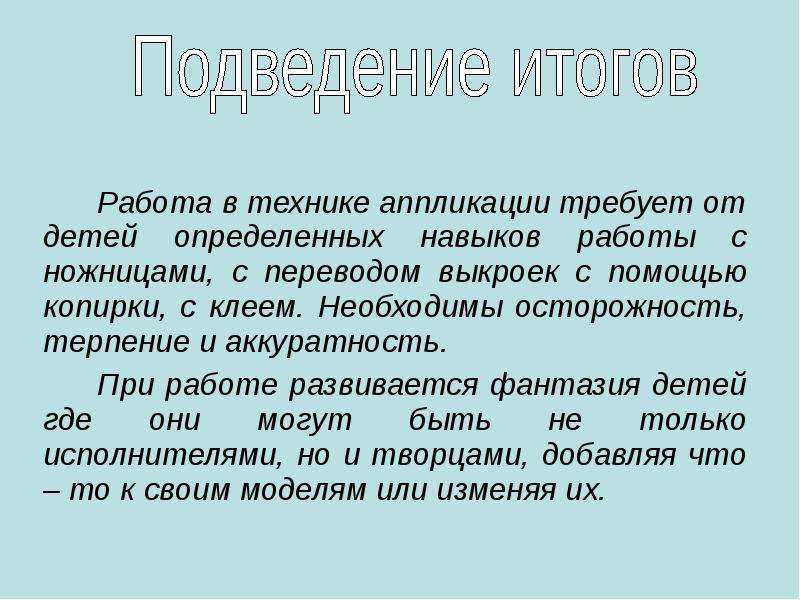 Подведение итогов

Работа в технике аппликации требует от детей определенных навыков работы с ножницами, с переводом выкроек с помощью копирки, с клеем. Необходимы осторожность, терпение и аккуратность.

При работе развивается фантазия детей где они могут быть не только исполнителями, но и творцами, добавляя что – то к своим моделям или изменяя их.